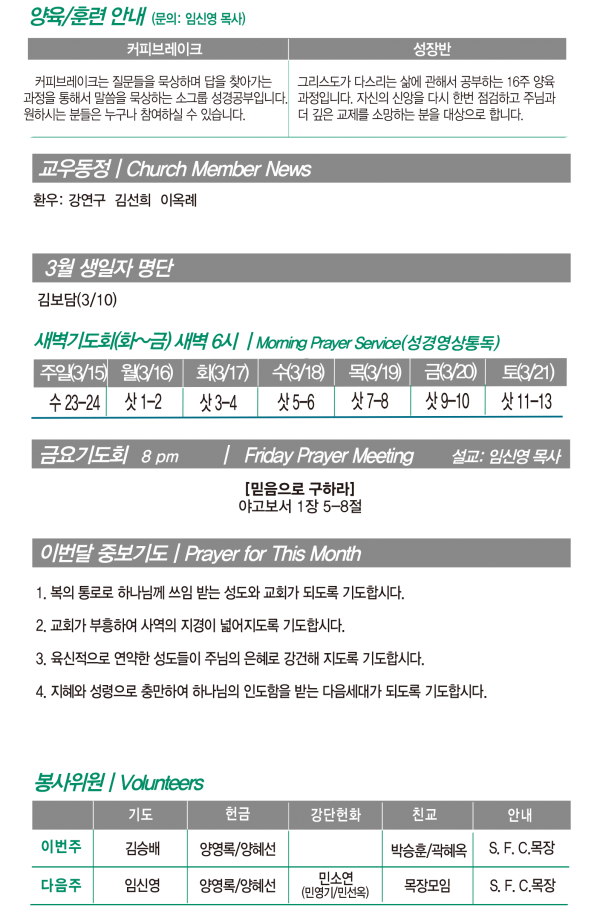 양육/훈련 안내 (문의: 임신영 목사)

| 커피브레이크 | 성장반 |
|---|---|
| 커피브레이크는 질문들을 묵상하며 답을 찾아가는 과정을 통해서 말씀을 묵상하는 소그룹 성경공부입니다. 원하시는 분들은 누구나 참여하실 수 있습니다. | 그리스도가 다스리는 삶에 관해서 공부하는 16주 양육 과정입니다. 자신의 신앙을 다시 한번 점검하고 주님과 더 깊은 교제를 소망하는 분을 대상으로 합니다. |

교우동정 | Church Member News

환우: 강연구 김선희 이옥례

3월 생일자 명단

김보담(3/10)

새벽기도회(화~금) 새벽 6시 | Morning Prayer Service(성경영상통독)

| 주일(3/15) | 월(3/16) | 화(3/17) | 수(3/18) | 목(3/19) | 금(3/20) | 토(3/21) |
|---|---|---|---|---|---|---|
| 수 23-24 | 삿 1-2 | 삿 3-4 | 삿 5-6 | 삿 7-8 | 삿 9-10 | 삿 11-13 |

금요기도회 8 pm | Friday Prayer Meeting 설교: 임신영 목사

[믿음으로 구하라]
야고보서 1장 5-8절

이번달 중보기도 | Prayer for This Month

1. 복의 통로로 하나님께 쓰임 받는 성도와 교회가 되도록 기도합시다.

2. 교회가 부흥하여 사역의 지경이 넓어지도록 기도합시다.

3. 육신적으로 연약한 성도들이 주님의 은혜로 강건해 지도록 기도합시다.

4. 지혜와 성령으로 충만하여 하나님의 인도함을 받는 다음세대가 되도록 기도합시다.

봉사위원 | Volunteers

| | 기도 | 헌금 | 강단헌화 | 친교 | 안내 |
|---|---|---|---|---|---|
| 이번주 | 김승배 | 양영록/양혜선 | | 박승훈/곽혜옥 | S. F. C.목장 |
| 다음주 | 임신영 | 양영록/양혜선 | 민소연 (민영기/민선옥) | 목장모임 | S. F. C.목장 |